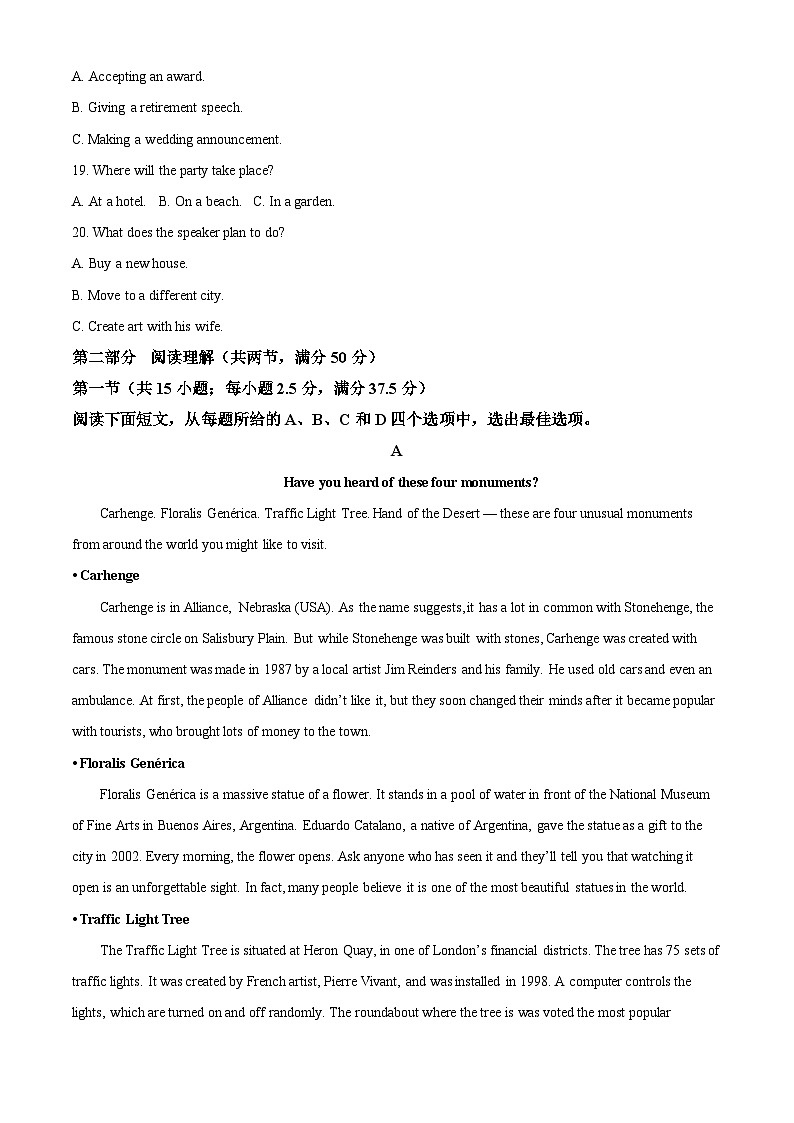 A. Accepting an award.

B. Giving a retirement speech.

C. Making a wedding announcement.

19. Where will the party take place?

A. At a hotel. B. On a beach. C. In a garden.

20. What does the speaker plan to do?

A. Buy a new house.

B. Move to a different city.

C. Create art with his wife.

第二部分 阅读理解（共两节，满分 50 分）

第一节（共 15 小题；每小题 2.5 分，满分 37.5 分）

阅读下面短文，从每题所给的 A、B、C 和 D 四个选项中，选出最佳选项。

A

Have you heard of these four monuments?

Carhenge. Floralis Genérica. Traffic Light Tree. Hand of the Desert — these are four unusual monuments from around the world you might like to visit.

• Carhenge

Carhenge is in Alliance, Nebraska (USA). As the name suggests, it has a lot in common with Stonehenge, the famous stone circle on Salisbury Plain. But while Stonehenge was built with stones, Carhenge was created with cars. The monument was made in 1987 by a local artist Jim Reinders and his family. He used old cars and even an ambulance. At first, the people of Alliance didn't like it, but they soon changed their minds after it became popular with tourists, who brought lots of money to the town.

• Floralis Genérica

Floralis Genérica is a massive statue of a flower. It stands in a pool of water in front of the National Museum of Fine Arts in Buenos Aires, Argentina. Eduardo Catalano, a native of Argentina, gave the statue as a gift to the city in 2002. Every morning, the flower opens. Ask anyone who has seen it and they'll tell you that watching it open is an unforgettable sight. In fact, many people believe it is one of the most beautiful statues in the world.

• Traffic Light Tree

The Traffic Light Tree is situated at Heron Quay, in one of London's financial districts. The tree has 75 sets of traffic lights. It was created by French artist, Pierre Vivant, and was installed in 1998. A computer controls the lights, which are turned on and off randomly. The roundabout where the tree is was voted the most popular